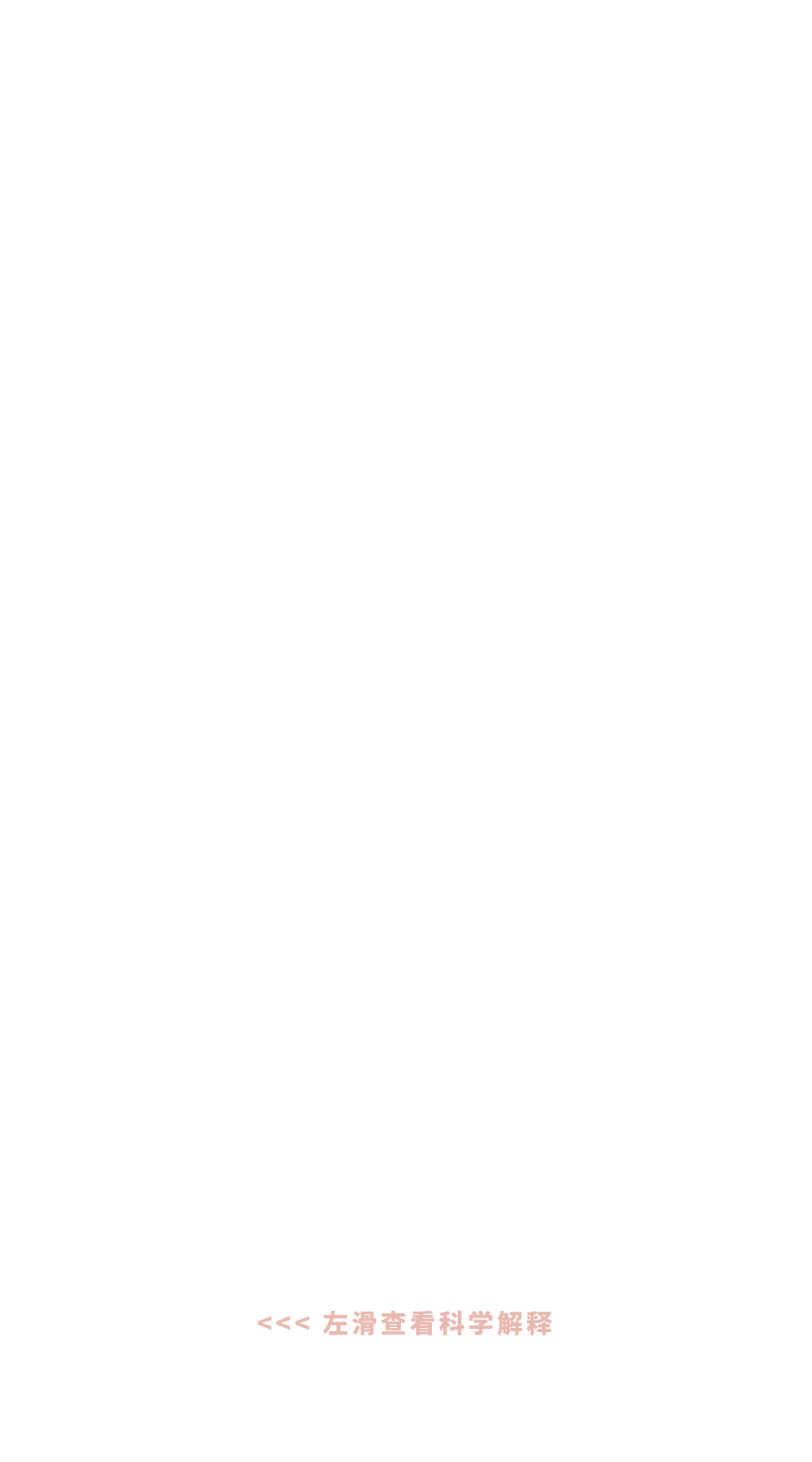 <<< 左滑查看科学解释